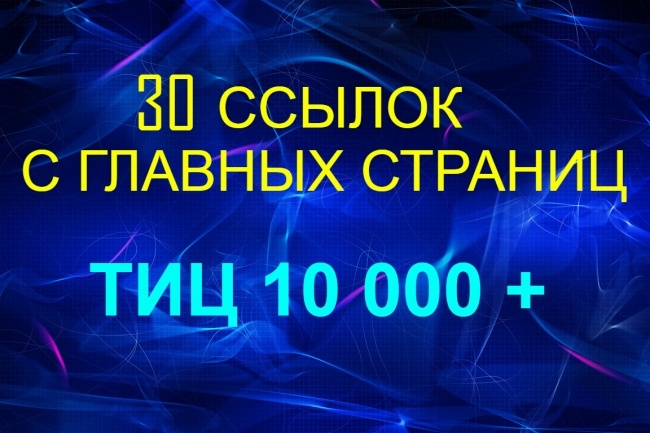 30 ССЫЛОК
С ГЛАВНЫХ СТРАНИЦ

ТИЦ 10 000 +